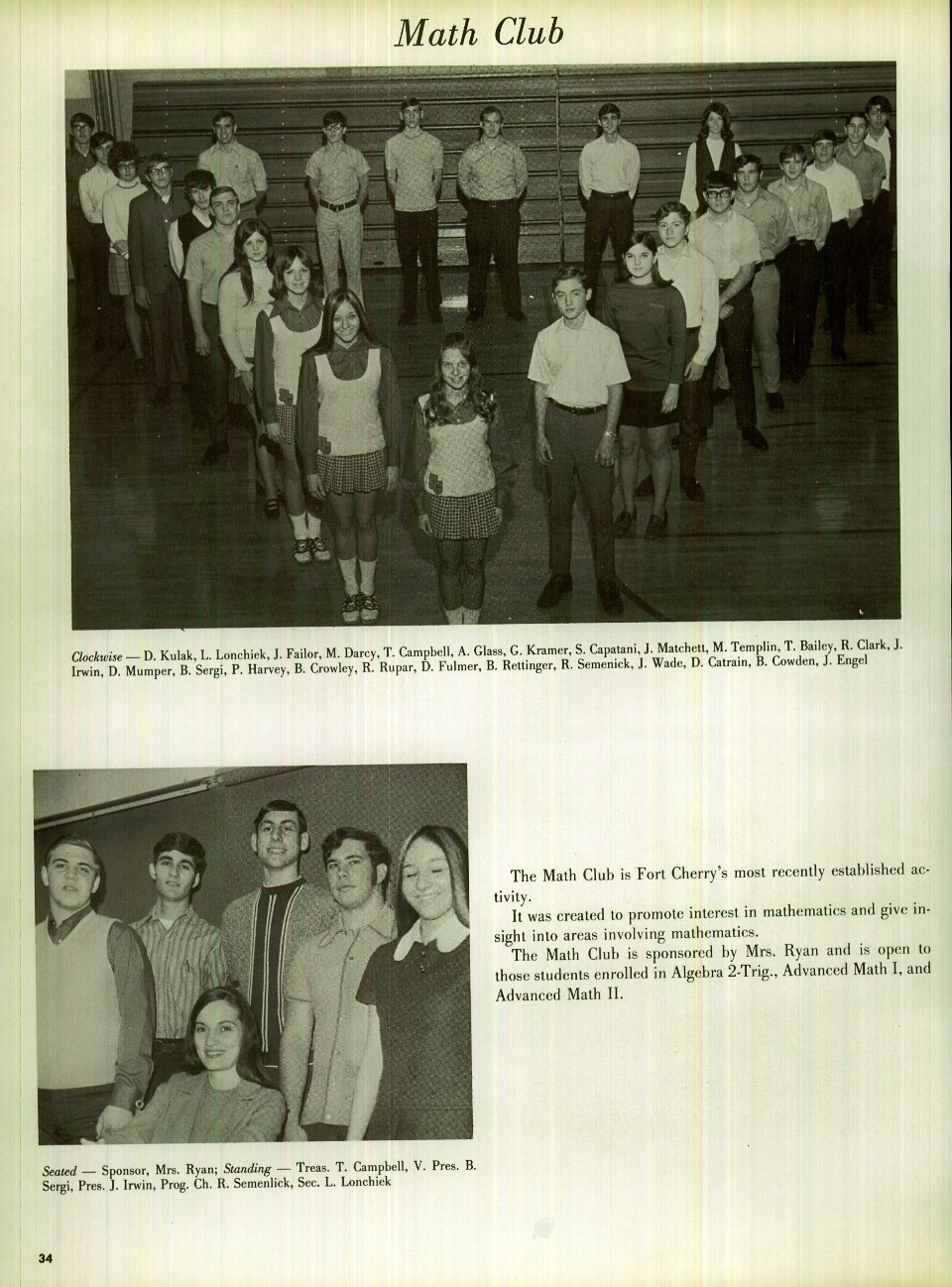 Math Club

Clockwise — D. Kulak, L. Lonchiek, J. Failor, M. Darcy, T. Campbell, A. Glass, G. Kramer, S. Capatani, J. Matchett, M. Templin, T. Bailey, R. Clark, J. Irwin, D. Mumper, B. Sergi, P. Harvey, B. Crowley, R. Rupar, D. Fulmer, B. Rettinger, R. Semenick, J. Wade, D. Catrain, B. Cowden, J. Engel

The Math Club is Fort Cherry's most recently established activity.

It was created to promote interest in mathematics and give insight into areas involving mathematics.

The Math Club is sponsored by Mrs. Ryan and is open to those students enrolled in Algebra 2-Trig., Advanced Math I, and Advanced Math II.

Seated — Sponsor, Mrs. Ryan; Standing — Treas. T. Campbell, V. Pres. B. Sergi, Pres. J. Irwin, Prog. Ch. R. Semenlick, Sec. L. Lonchiek

34